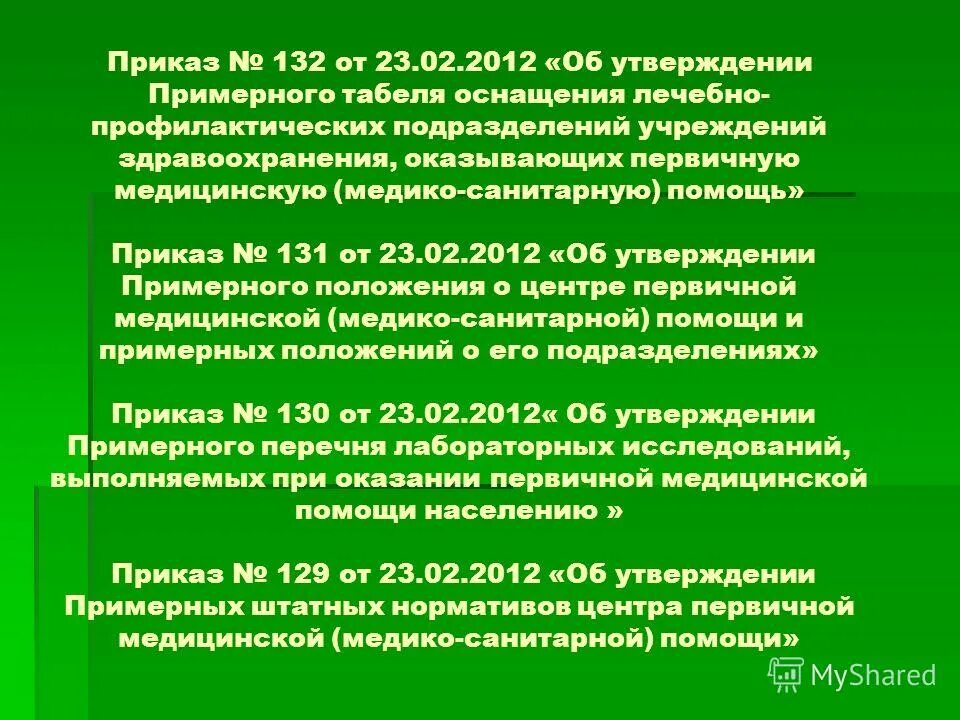 Приказ № 132 от 23.02.2012 «Об утверждении Примерного табеля оснащения лечебно-профилактических подразделений учреждений здравоохранения, оказывающих первичную медицинскую (медико-санитарную) помощь»

Приказ № 131 от 23.02.2012 «Об утверждении Примерного положения о центре первичной медицинской (медико-санитарной) помощи и примерных положений о его подразделениях»

Приказ № 130 от 23.02.2012« Об утверждении Примерного перечня лабораторных исследований, выполняемых при оказании первичной медицинской помощи населению »

Приказ № 129 от 23.02.2012 «Об утверждении Примерных штатных нормативов центра первичной медицинской (медико-санитарной) помощи»

MyShared